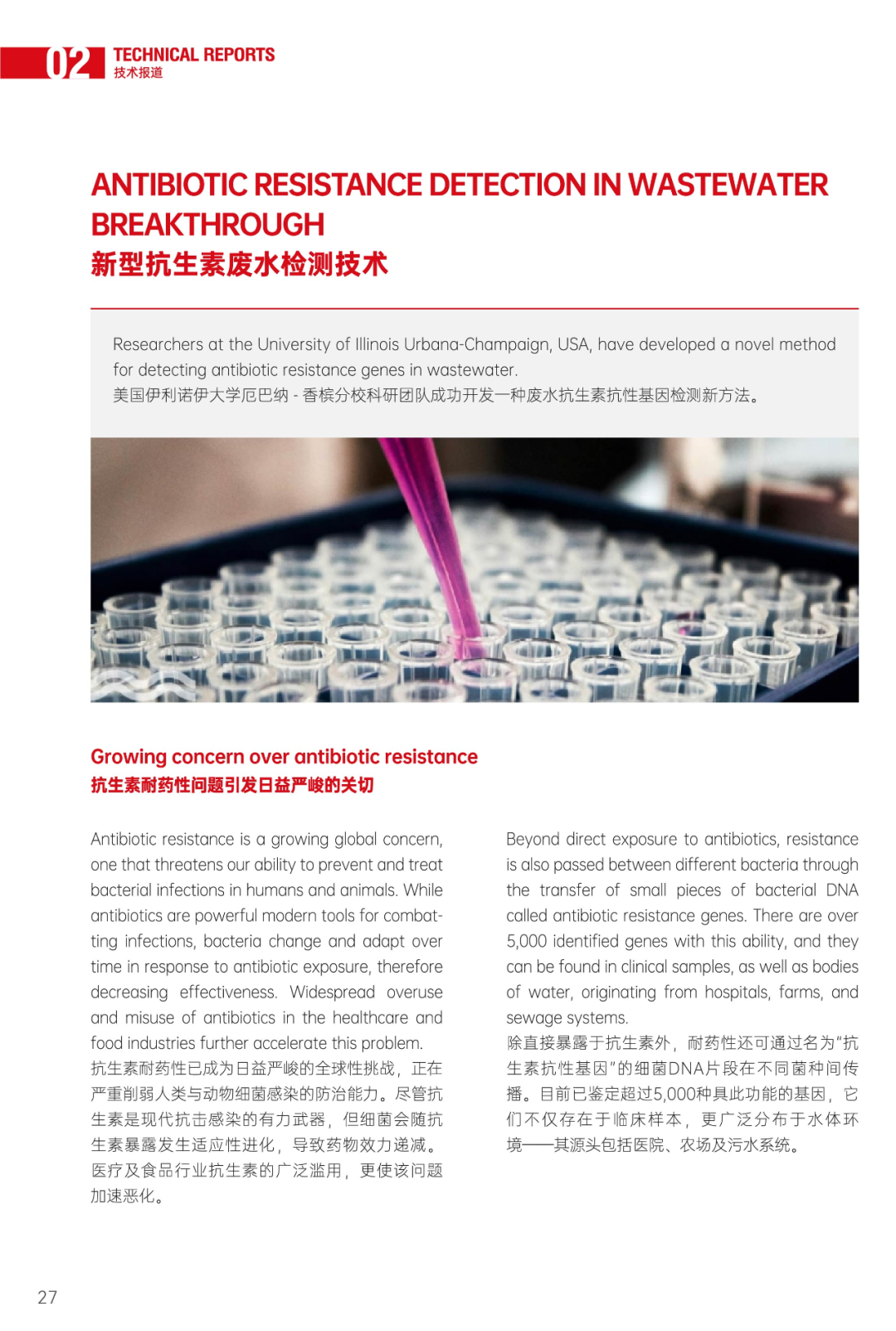 02 TECHNICAL REPORTS
技术报道

ANTIBIOTIC RESISTANCE DETECTION IN WASTEWATER BREAKTHROUGH
新型抗生素废水检测技术

Researchers at the University of Illinois Urbana-Champaign, USA, have developed a novel method for detecting antibiotic resistance genes in wastewater.
美国伊利诺伊大学厄巴纳 - 香槟分校科研团队成功开发一种废水抗生素抗性基因检测新方法。

Growing concern over antibiotic resistance
抗生素耐药性问题引发日益严峻的关切

Antibiotic resistance is a growing global concern, one that threatens our ability to prevent and treat bacterial infections in humans and animals. While antibiotics are powerful modern tools for combatting infections, bacteria change and adapt over time in response to antibiotic exposure, therefore decreasing effectiveness. Widespread overuse and misuse of antibiotics in the healthcare and food industries further accelerate this problem.
抗生素耐药性已成为日益严峻的全球性挑战，正在严重削弱人类与动物细菌感染的防治能力。尽管抗生素是现代抗击感染的有力武器，但细菌会随抗生素暴露发生适应性进化，导致药物效力递减。医疗及食品行业抗生素的广泛滥用，更使该问题加速恶化。

Beyond direct exposure to antibiotics, resistance is also passed between different bacteria through the transfer of small pieces of bacterial DNA called antibiotic resistance genes. There are over 5,000 identified genes with this ability, and they can be found in clinical samples, as well as bodies of water, originating from hospitals, farms, and sewage systems.
除直接暴露于抗生素外，耐药性还可通过名为"抗生素抗性基因"的细菌DNA片段在不同菌种间传播。目前已鉴定超过5,000种具此功能的基因，它们不仅存在于临床样本，更广泛分布于水体环境——其源头包括医院、农场及污水系统。

27